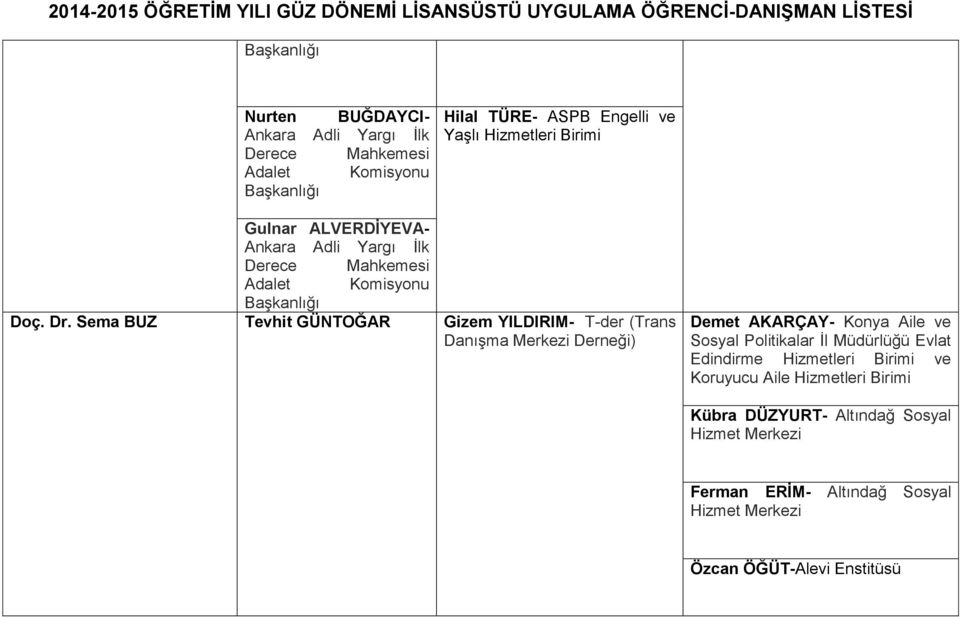 2014-2015 ÖĞRETİM YILI GÜZ DÖNEMİ LİSANSÜSTÜ UYGULAMA ÖĞRENCİ-DANIŞMAN LİSTESİ

| | | | |
|---|---|---|---|
| | Başkanlığı | | |
| | Nurten BUĞDAYCI- Ankara Adli Yargı İlk Derece Mahkemesi Adalet Komisyonu Başkanlığı | Hilal TÜRE- ASPB Engelli ve Yaşlı Hizmetleri Birimi | |
| | Gulnar ALVERDİYEVA- Ankara Adli Yargı İlk Derece Mahkemesi Adalet Komisyonu Başkanlığı | | |
| Doç. Dr. Sema BUZ | Tevhit GÜNTOĞAR | Gizem YILDIRIM- T-der (Trans Danışma Merkezi Derneği) | Demet AKARÇAY- Konya Aile ve Sosyal Politikalar İl Müdürlüğü Evlat Edindirme Hizmetleri Birimi ve Koruyucu Aile Hizmetleri Birimi |
| | | | Kübra DÜZYURT- Altındağ Sosyal Hizmet Merkezi |
| | | | Ferman ERİM- Altındağ Sosyal Hizmet Merkezi |
| | | | Özcan ÖĞÜT-Alevi Enstitüsü |